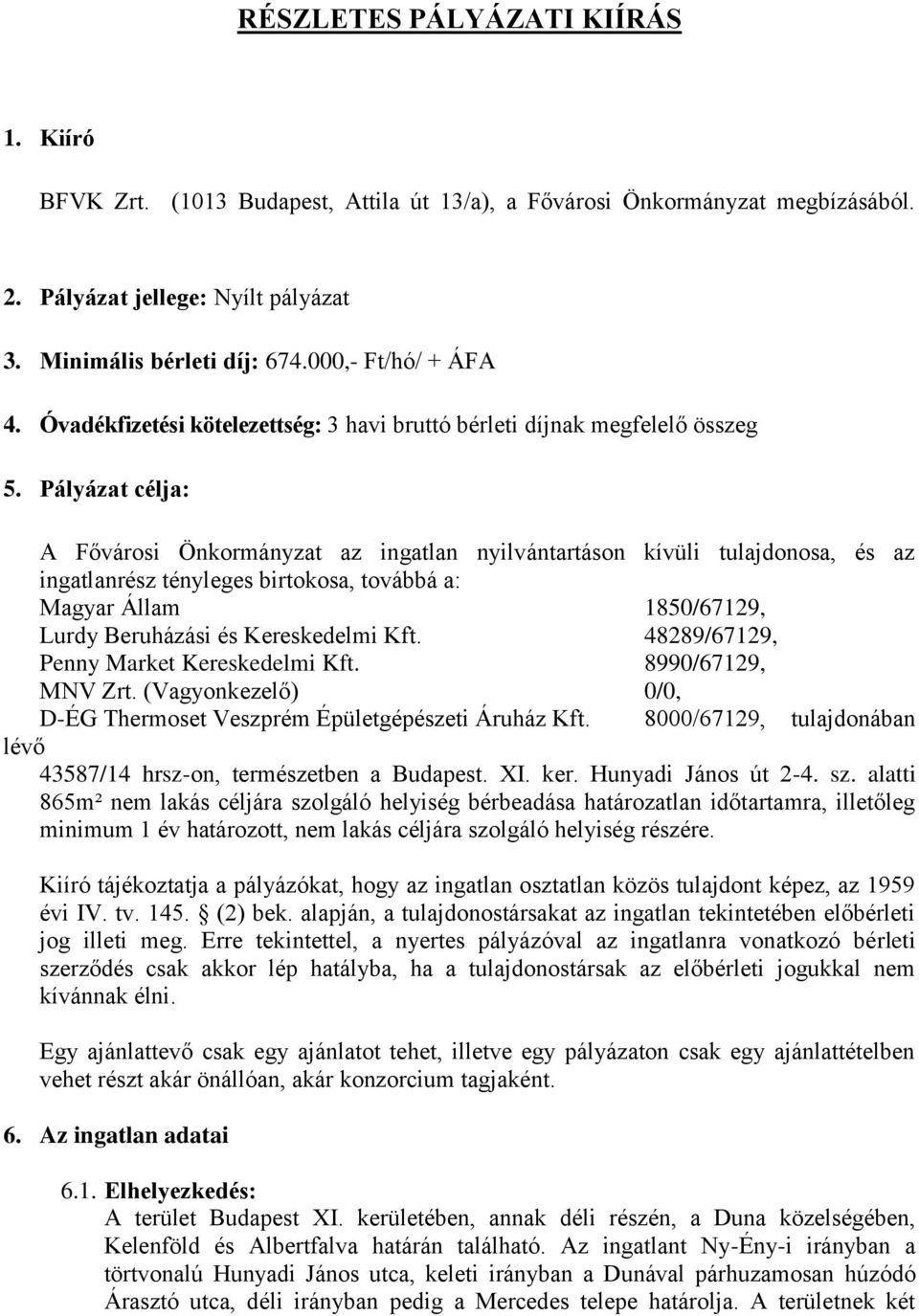 RÉSZLETES PÁLYÁZATI KIÍRÁS

1. Kiíró

BFVK Zrt. (1013 Budapest, Attila út 13/a), a Fővárosi Önkormányzat megbízásából.

2. Pályázat jellege: Nyílt pályázat

3. Minimális bérleti díj: 674.000,- Ft/hó/ + ÁFA

4. Óvadékfizetési kötelezettség: 3 havi bruttó bérleti díjnak megfelelő összeg

5. Pályázat célja:

A Fővárosi Önkormányzat az ingatlan nyilvántartáson kívüli tulajdonosa, és az ingatlanrész tényleges birtokosa, továbbá a:
Magyar Állam 1850/67129,
Lurdy Beruházási és Kereskedelmi Kft. 48289/67129,
Penny Market Kereskedelmi Kft. 8990/67129,
MNV Zrt. (Vagyonkezelő) 0/0,
D-ÉG Thermoset Veszprém Épületgépészeti Áruház Kft. 8000/67129, tulajdonában lévő
43587/14 hrsz-on, természetben a Budapest. XI. ker. Hunyadi János út 2-4. sz. alatti 865m² nem lakás céljára szolgáló helyiség bérbeadása határozatlan időtartamra, illetőleg minimum 1 év határozott, nem lakás céljára szolgáló helyiség részére.

Kiíró tájékoztatja a pályázókat, hogy az ingatlan osztatlan közös tulajdont képez, az 1959 évi IV. tv. 145. § (2) bek. alapján, a tulajdonostársakat az ingatlan tekintetében előbérleti jog illeti meg. Erre tekintettel, a nyertes pályázóval az ingatlanra vonatkozó bérleti szerződés csak akkor lép hatályba, ha a tulajdonostársak az előbérleti jogukkal nem kívánnak élni.

Egy ajánlattevő csak egy ajánlatot tehet, illetve egy pályázaton csak egy ajánlattételben vehet részt akár önállóan, akár konzorcium tagjaként.

6. Az ingatlan adatai

6.1. Elhelyezkedés:
A terület Budapest XI. kerületében, annak déli részén, a Duna közelségében, Kelenföld és Albertfalva határán található. Az ingatlant Ny-Ény-i irányban a törtvonalú Hunyadi János utca, keleti irányban a Dunával párhuzamosan húzódó Árasztó utca, déli irányban pedig a Mercedes telepe határolja. A területnek két